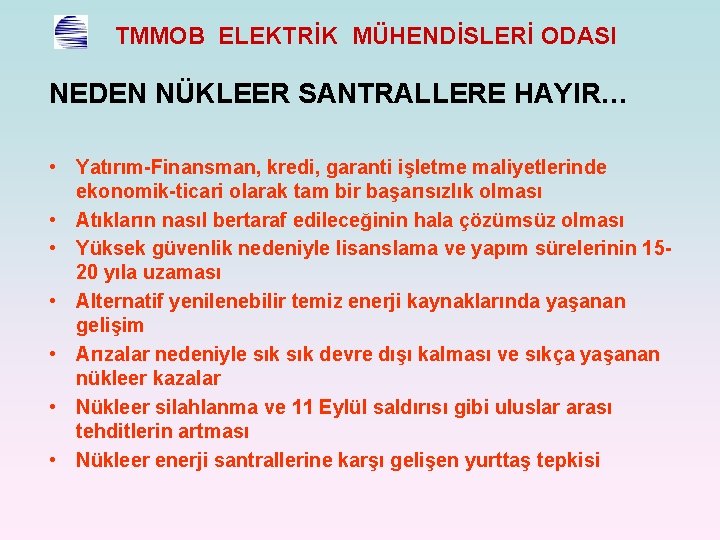 TMMOB ELEKTRİK MÜHENDİSLERİ ODASI

NEDEN NÜKLEER SANTRALLERE HAYIR…

• Yatırım-Finansman, kredi, garanti işletme maliyetlerinde ekonomik-ticari olarak tam bir başarısızlık olması
• Atıkların nasıl bertaraf edileceğinin hala çözümsüz olması
• Yüksek güvenlik nedeniyle lisanslama ve yapım sürelerinin 15-20 yıla uzaması
• Alternatif yenilenebilir temiz enerji kaynaklarında yaşanan gelişim
• Arızalar nedeniyle sık sık devre dışı kalması ve sıkça yaşanan nükleer kazalar
• Nükleer silahlanma ve 11 Eylül saldırısı gibi uluslar arası tehditlerin artması
• Nükleer enerji santrallerine karşı gelişen yurttaş tepkisi